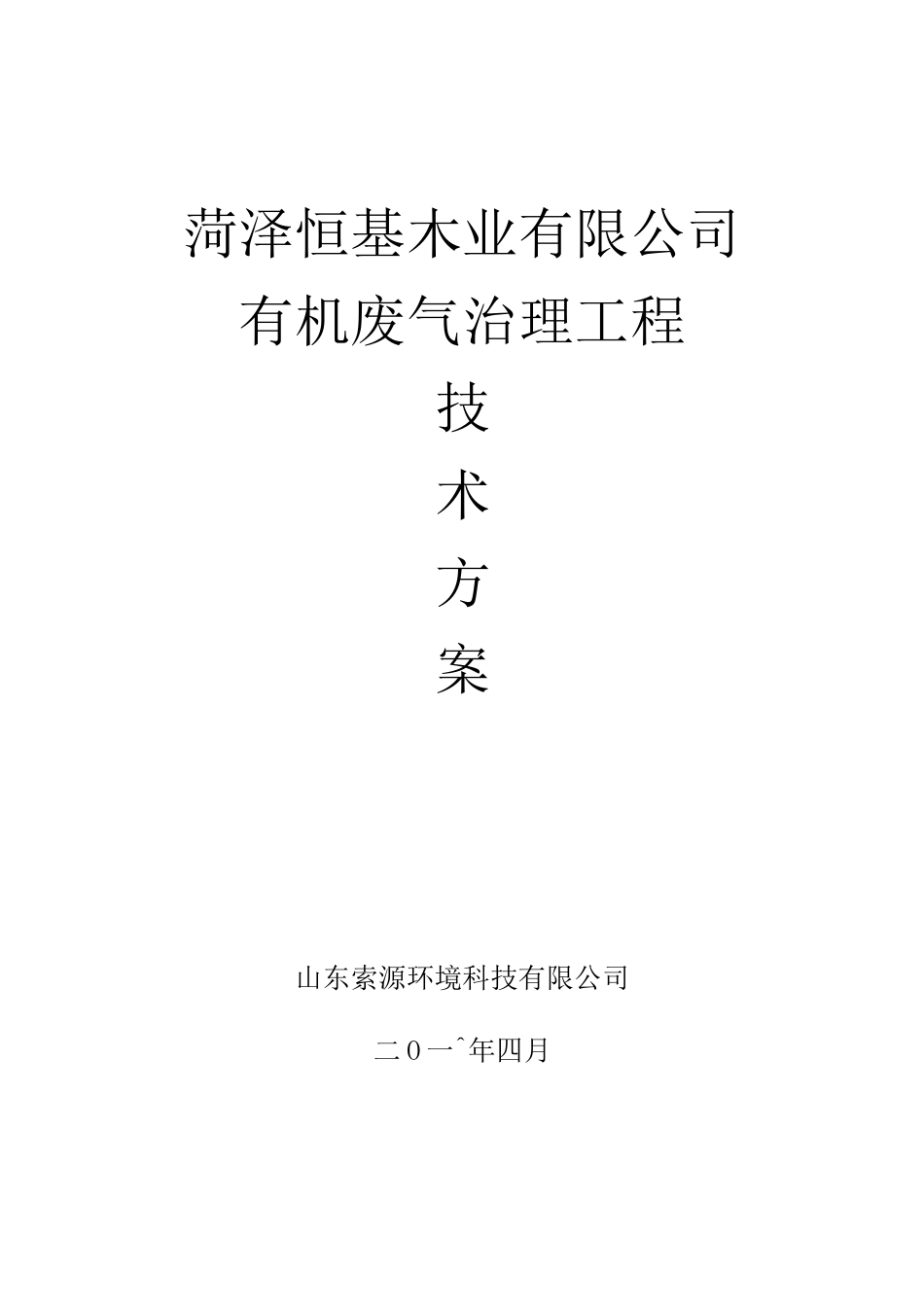 菏泽恒基木业有限公司
有机废气治理工程

技

术

方

案

山东索源环境科技有限公司

二0一ˆ年四月